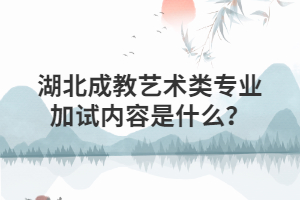 湖北成教艺术类专业加试内容是什么？